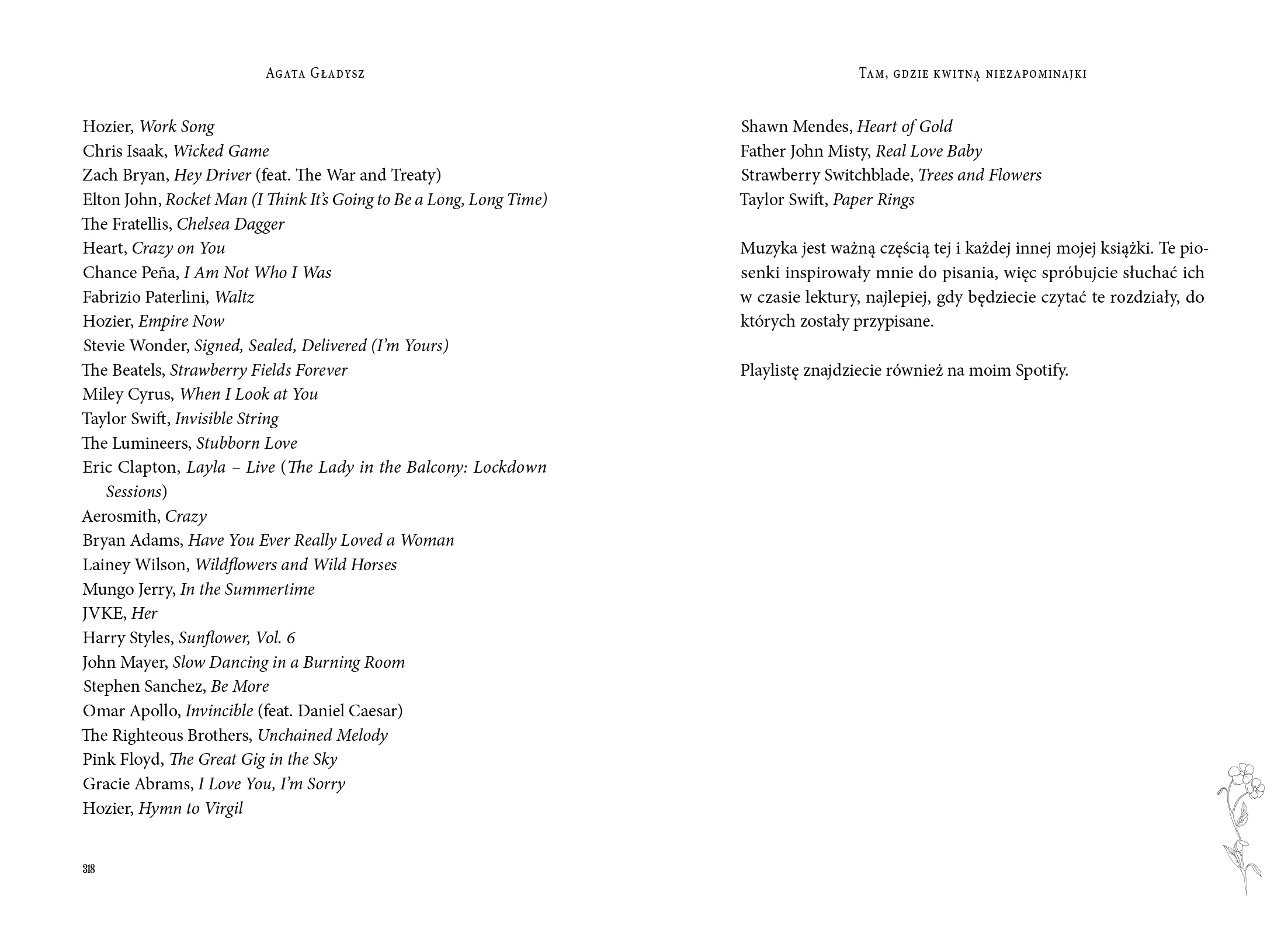 Agata Gładysz

Hozier, Work Song
Chris Isaak, Wicked Game
Zach Bryan, Hey Driver (feat. The War and Treaty)
Elton John, Rocket Man (I Think It's Going to Be a Long, Long Time)
The Fratellis, Chelsea Dagger
Heart, Crazy on You
Chance Peña, I Am Not Who I Was
Fabrizio Paterlini, Waltz
Hozier, Empire Now
Stevie Wonder, Signed, Sealed, Delivered (I'm Yours)
The Beatels, Strawberry Fields Forever
Miley Cyrus, When I Look at You
Taylor Swift, Invisible String
The Lumineers, Stubborn Love
Eric Clapton, Layla – Live (The Lady in the Balcony: Lockdown Sessions)
Aerosmith, Crazy
Bryan Adams, Have You Ever Really Loved a Woman
Lainey Wilson, Wildflowers and Wild Horses
Mungo Jerry, In the Summertime
JVKE, Her
Harry Styles, Sunflower, Vol. 6
John Mayer, Slow Dancing in a Burning Room
Stephen Sanchez, Be More
Omar Apollo, Invincible (feat. Daniel Caesar)
The Righteous Brothers, Unchained Melody
Pink Floyd, The Great Gig in the Sky
Gracie Abrams, I Love You, I'm Sorry
Hozier, Hymn to Virgil

318

Tam, gdzie kwitną niezapominajki

Shawn Mendes, Heart of Gold
Father John Misty, Real Love Baby
Strawberry Switchblade, Trees and Flowers
Taylor Swift, Paper Rings

Muzyka jest ważną częścią tej i każdej innej mojej książki. Te piosenki inspirowały mnie do pisania, więc spróbujcie słuchać ich w czasie lektury, najlepiej, gdy będziecie czytać te rozdziały, do których zostały przypisane.

Playlistę znajdziecie również na moim Spotify.